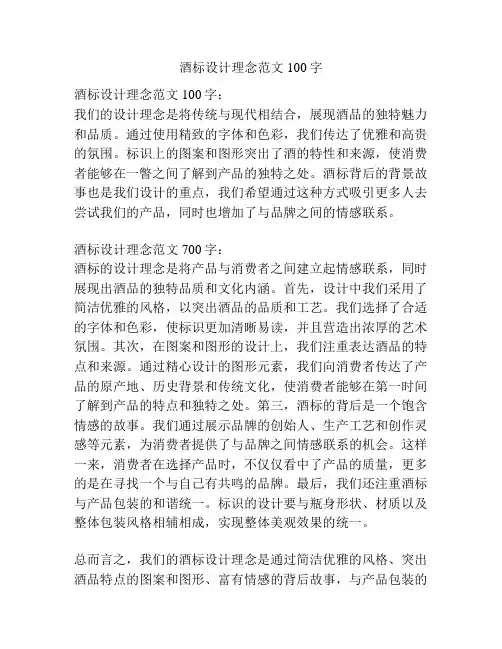 酒标设计理念范文 100 字

酒标设计理念范文 100 字：
我们的设计理念是将传统与现代相结合，展现酒品的独特魅力和品质。通过使用精致的字体和色彩，我们传达了优雅和高贵的氛围。标识上的图案和图形突出了酒的特性和来源，使消费者能够在一瞥之间了解到产品的独特之处。酒标背后的背景故事也是我们设计的重点，我们希望通过这种方式吸引更多人去尝试我们的产品，同时也增加了与品牌之间的情感联系。

酒标设计理念范文 700 字：
酒标的设计理念是将产品与消费者之间建立起情感联系，同时展现出酒品的独特品质和文化内涵。首先，设计中我们采用了简洁优雅的风格，以突出酒品的品质和工艺。我们选择了合适的字体和色彩，使标识更加清晰易读，并且营造出浓厚的艺术氛围。其次，在图案和图形的设计上，我们注重表达酒品的特点和来源。通过精心设计的图形元素，我们向消费者传达了产品的原产地、历史背景和传统文化，使消费者能够在第一时间了解到产品的特点和独特之处。第三，酒标的背后是一个饱含情感的故事。我们通过展示品牌的创始人、生产工艺和创作灵感等元素，为消费者提供了与品牌之间情感联系的机会。这样一来，消费者在选择产品时，不仅仅看中了产品的质量，更多的是在寻找一个与自己有共鸣的品牌。最后，我们还注重酒标与产品包装的和谐统一。标识的设计要与瓶身形状、材质以及整体包装风格相辅相成，实现整体美观效果的统一。

总而言之，我们的酒标设计理念是通过简洁优雅的风格、突出酒品特点的图案和图形、富有情感的背后故事，与产品包装的